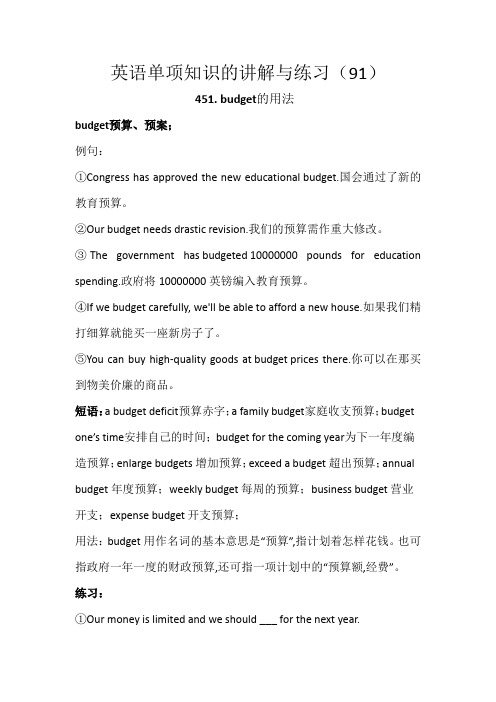 英语单项知识的讲解与练习（91）

451. budget的用法

budget预算、预案；

例句：

①Congress has approved the new educational budget.国会通过了新的教育预算。

②Our budget needs drastic revision.我们的预算需作重大修改。

③ The government has budgeted 10000000 pounds for education spending.政府将 10000000 英镑编入教育预算。

④If we budget carefully, we'll be able to afford a new house.如果我们精打细算就能买一座新房子了。

⑤You can buy high-quality goods at budget prices there.你可以在那买到物美价廉的商品。

短语：a budget deficit预算赤字；a family budget家庭收支预算；budget one's time安排自己的时间；budget for the coming year为下一年度编造预算；enlarge budgets 增加预算；exceed a budget 超出预算；annual budget 年度预算；weekly budget 每周的预算；business budget 营业开支；expense budget 开支预算；

用法：budget 用作名词的基本意思是“预算”,指计划着怎样花钱。也可指政府一年一度的财政预算,还可指一项计划中的“预算额,经费”。

练习：

①Our money is limited and we should ___ for the next year.